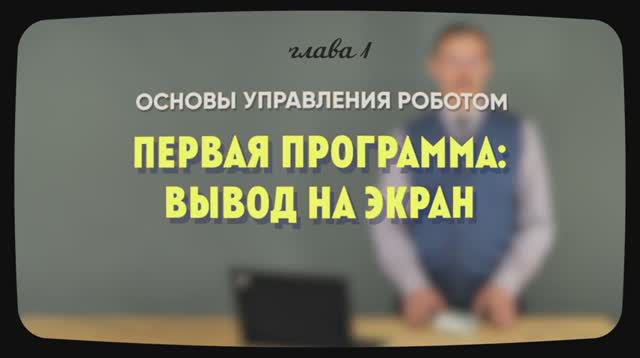 глава 1

ОСНОВЫ УПРАВЛЕНИЯ РОБОТОМ

ПЕРВАЯ ПРОГРАММА: ВЫВОД НА ЭКРАН